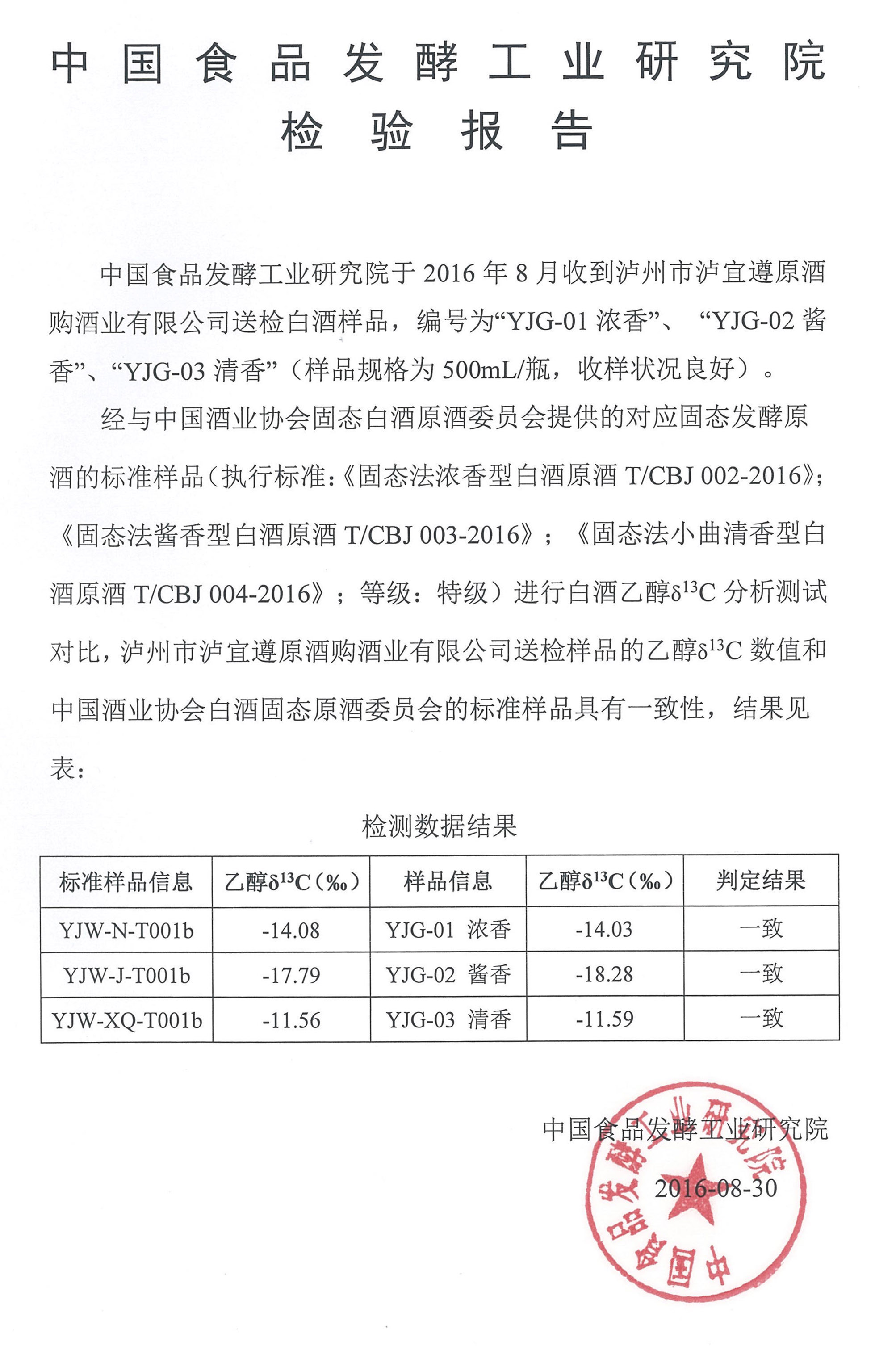 中国食品发酵工业研究院
检验报告

中国食品发酵工业研究院于 2016 年 8 月收到泸州市泸宜遵原酒购酒业有限公司送检白酒样品，编号为“YJG-01 浓香”、“YJG-02 酱香”、“YJG-03 清香”（样品规格为 500mL/瓶，收样状况良好）。

经与中国酒业协会固态白酒原酒委员会提供的对应固态发酵原酒的标准样品（执行标准：《固态法浓香型白酒原酒 T/CBJ 002-2016》；《固态法酱香型白酒原酒 T/CBJ 003-2016》；《固态法小曲清香型白酒原酒 T/CBJ 004-2016》；等级：特级）进行白酒乙醇$\delta^{13}C$ 分析测试对比，泸州市泸宜遵原酒购酒业有限公司送检样品的乙醇$\delta^{13}C$ 数值和中国酒业协会白酒固态原酒委员会的标准样品具有一致性，结果见表：

检测数据结果

| 标准样品信息 | 乙醇$\delta^{13}C$（‰） | 样品信息 | 乙醇$\delta^{13}C$（‰） | 判定结果 |
|---|---|---|---|---|
| YJW-N-T001b | -14.08 | YJG-01 浓香 | -14.03 | 一致 |
| YJW-J-T001b | -17.79 | YJG-02 酱香 | -18.28 | 一致 |
| YJW-XQ-T001b | -11.56 | YJG-03 清香 | -11.59 | 一致 |

中国食品发酵工业研究院
2016-08-30

中国食品发酵工业研究院